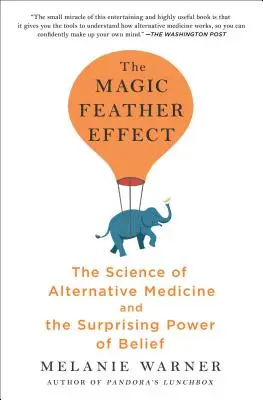 "The small miracle of this entertaining and highly useful book is that it gives you the tools to understand how alternative medicine works, so you can confidently make up your own mind." —THE WASHINGTON POST

The MAGIC FEATHER EFFECT

The Science of Alternative Medicine and the Surprising Power of Belief

MELANIE WARNER

AUTHOR OF PANDORA'S LUNCHBOX